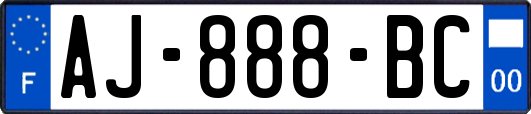 F
AJ-888-BC
00